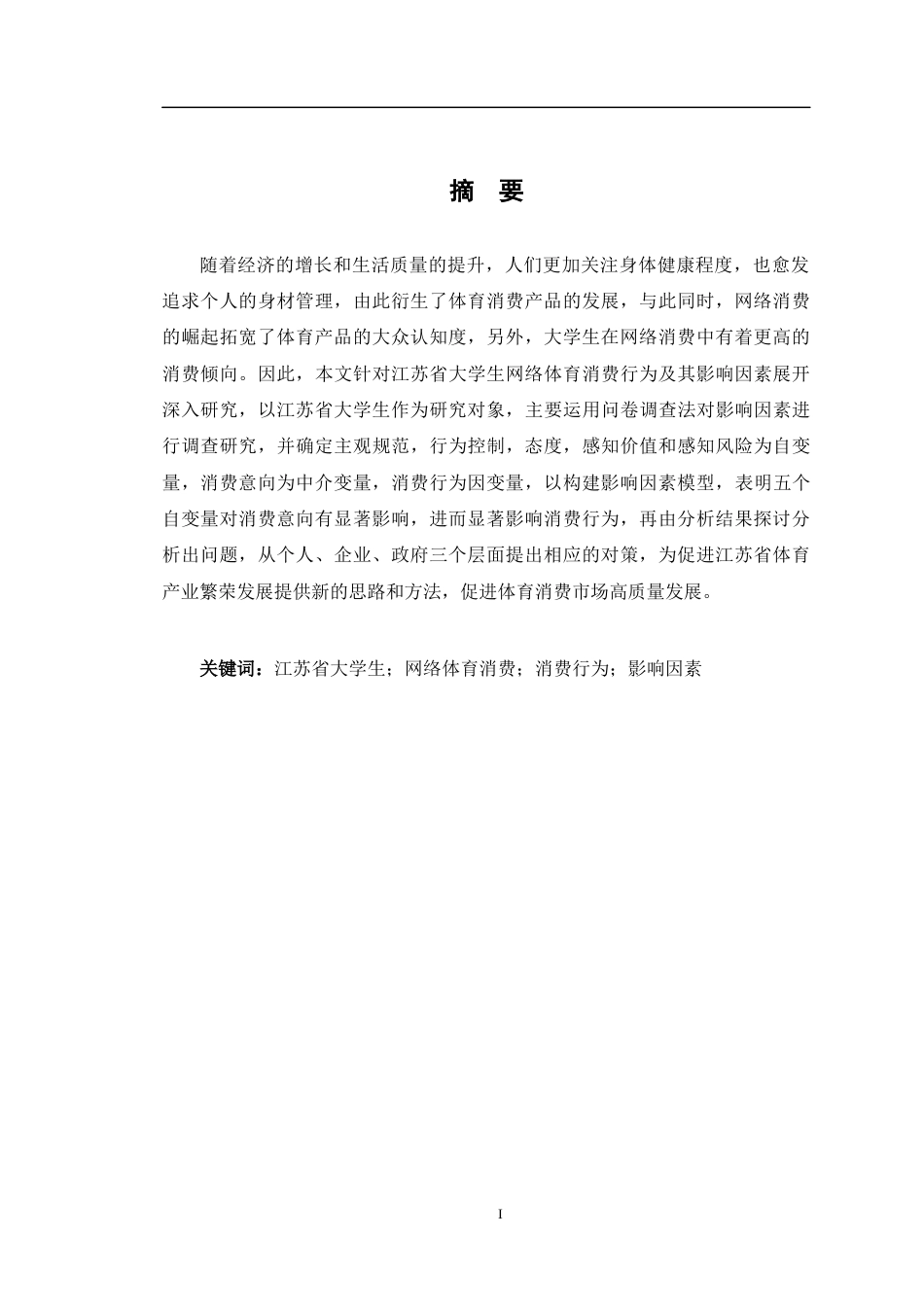 摘　要

随着经济的增长和生活质量的提升，人们更加关注身体健康程度，也愈发追求个人的身材管理，由此衍生了体育消费产品的发展，与此同时，网络消费的崛起拓宽了体育产品的大众认知度，另外，大学生在网络消费中有着更高的消费倾向。因此，本文针对江苏省大学生网络体育消费行为及其影响因素展开深入研究，以江苏省大学生作为研究对象，主要运用问卷调查法对影响因素进行调查研究，并确定主观规范，行为控制，态度，感知价值和感知风险为自变量，消费意向为中介变量，消费行为因变量，以构建影响因素模型，表明五个自变量对消费意向有显著影响，进而显著影响消费行为，再由分析结果探讨分析出问题，从个人、企业、政府三个层面提出相应的对策，为促进江苏省体育产业繁荣发展提供新的思路和方法，促进体育消费市场高质量发展。

关键词：江苏省大学生；网络体育消费；消费行为；影响因素

I